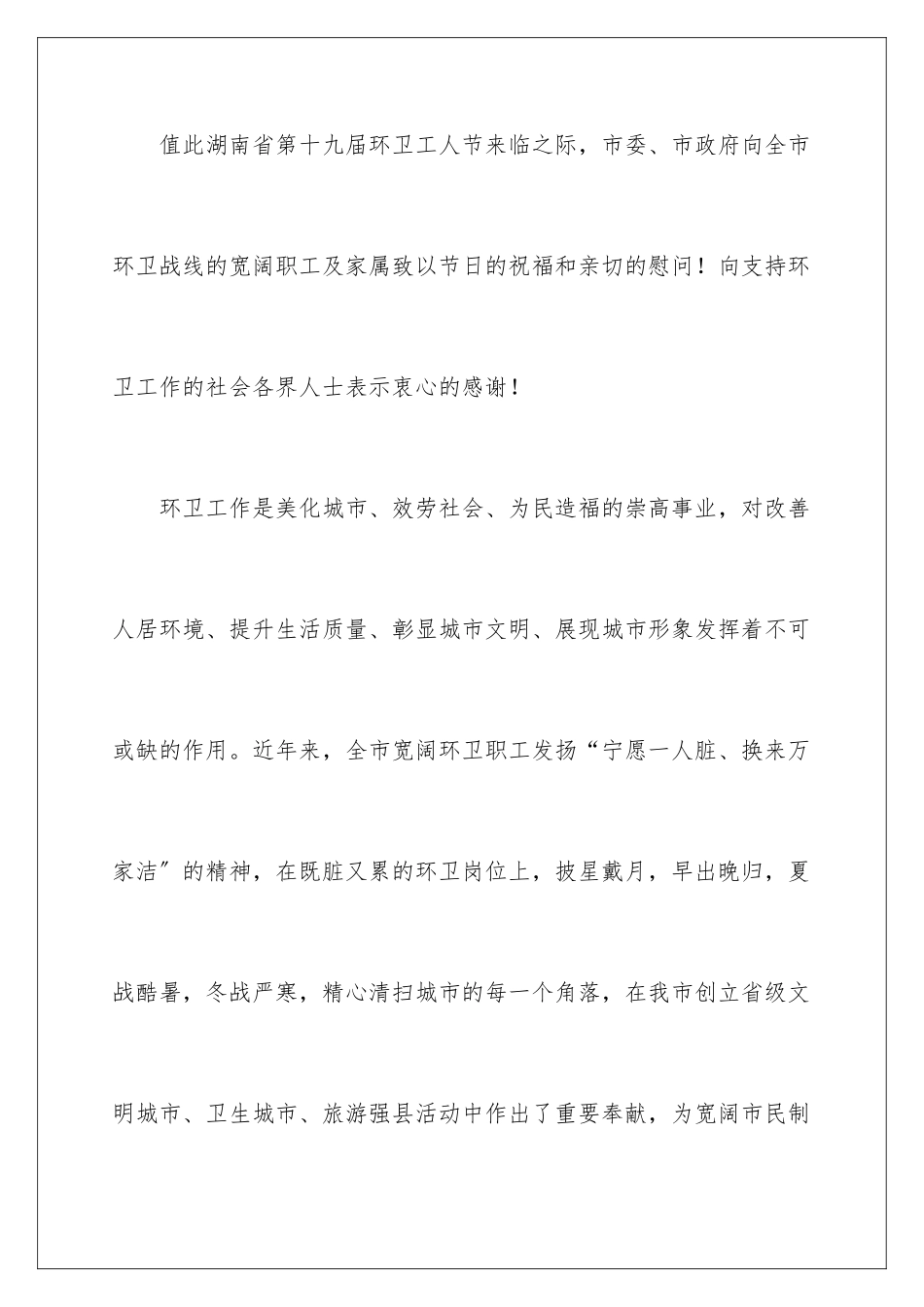 值此湖南省第十九届环卫工人节来临之际，市委、市政府向全市环卫战线的宽阔职工及家属致以节日的祝福和亲切的慰问！向支持环卫工作的社会各界人士表示衷心的感谢！

环卫工作是美化城市、效劳社会、为民造福的崇高事业，对改善人居环境、提升生活质量、彰显城市文明、展现城市形象发挥着不可或缺的作用。近年来，全市宽阔环卫职工发扬“宁愿一人脏、换来万家洁″的精神，在既脏又累的环卫岗位上，披星戴月，早出晚归，夏战酷暑，冬战严寒，精心清扫城市的每一个角落，在我市创立省级文明城市、卫生城市、旅游强县活动中作出了重要奉献，为宽阔市民制